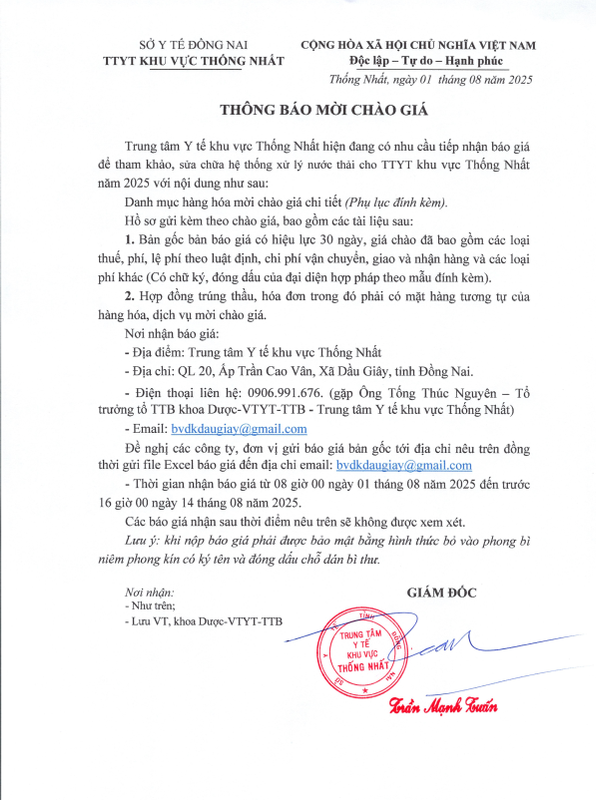 SỞ Y TẾ ĐỒNG NAI
TTYT KHU VỰC THỐNG NHẤT

CỘNG HÒA XÃ HỘI CHỦ NGHĨA VIỆT NAM
Độc lập – Tự do – Hạnh phúc

Thống Nhất, ngày 01 tháng 08 năm 2025

THÔNG BÁO MỜI CHÀO GIÁ

Trung tâm Y tế khu vực Thống Nhất hiện đang có nhu cầu tiếp nhận báo giá để tham khảo, sửa chữa hệ thống xử lý nước thải cho TTYT khu vực Thống Nhất năm 2025 với nội dung như sau:

Danh mục hàng hóa mời chào giá chi tiết (Phụ lục đính kèm).

Hồ sơ gửi kèm theo chào giá, bao gồm các tài liệu sau:

1. Bản gốc bản báo giá có hiệu lực 30 ngày, giá chào đã bao gồm các loại thuế, phí, lệ phí theo luật định, chi phí vận chuyển, giao và nhận hàng và các loại phí khác (Có chữ ký, đóng dấu của đại diện hợp pháp theo mẫu đính kèm).

2. Hợp đồng trúng thầu, hóa đơn trong đó phải có mặt hàng tương tự của hàng hóa, dịch vụ mời chào giá.

Nơi nhận báo giá:

- Địa điểm: Trung tâm Y tế khu vực Thống Nhất

- Địa chỉ: QL 20, Ấp Trần Cao Vân, Xã Dầu Giây, tỉnh Đồng Nai.

- Điện thoại liên hệ: 0906.991.676. (gặp Ông Tống Thúc Nguyên – Tổ trưởng tổ TTB khoa Dược-VTYT-TTB - Trung tâm Y tế khu vực Thống Nhất)

- Email: bvdkdaugiay@gmail.com

Đề nghị các công ty, đơn vị gửi báo giá bản gốc tới địa chỉ nêu trên đồng thời gửi file Excel báo giá đến địa chỉ email: bvdkdaugiay@gmail.com

- Thời gian nhận báo giá từ 08 giờ 00 ngày 01 tháng 08 năm 2025 đến trước 16 giờ 00 ngày 14 tháng 08 năm 2025.

Các báo giá nhận sau thời điểm nêu trên sẽ không được xem xét.

Lưu ý: khi nộp báo giá phải được bảo mật bằng hình thức bỏ vào phong bì niêm phong kín có ký tên và đóng dấu chỗ dán bì thư.

Nơi nhận:
- Như trên;
- Lưu VT, khoa Dược-VTYT-TTB

GIÁM ĐỐC

TRUNG TÂM Y TẾ KHU VỰC THỐNG NHẤT

Trần Mạnh Tuấn